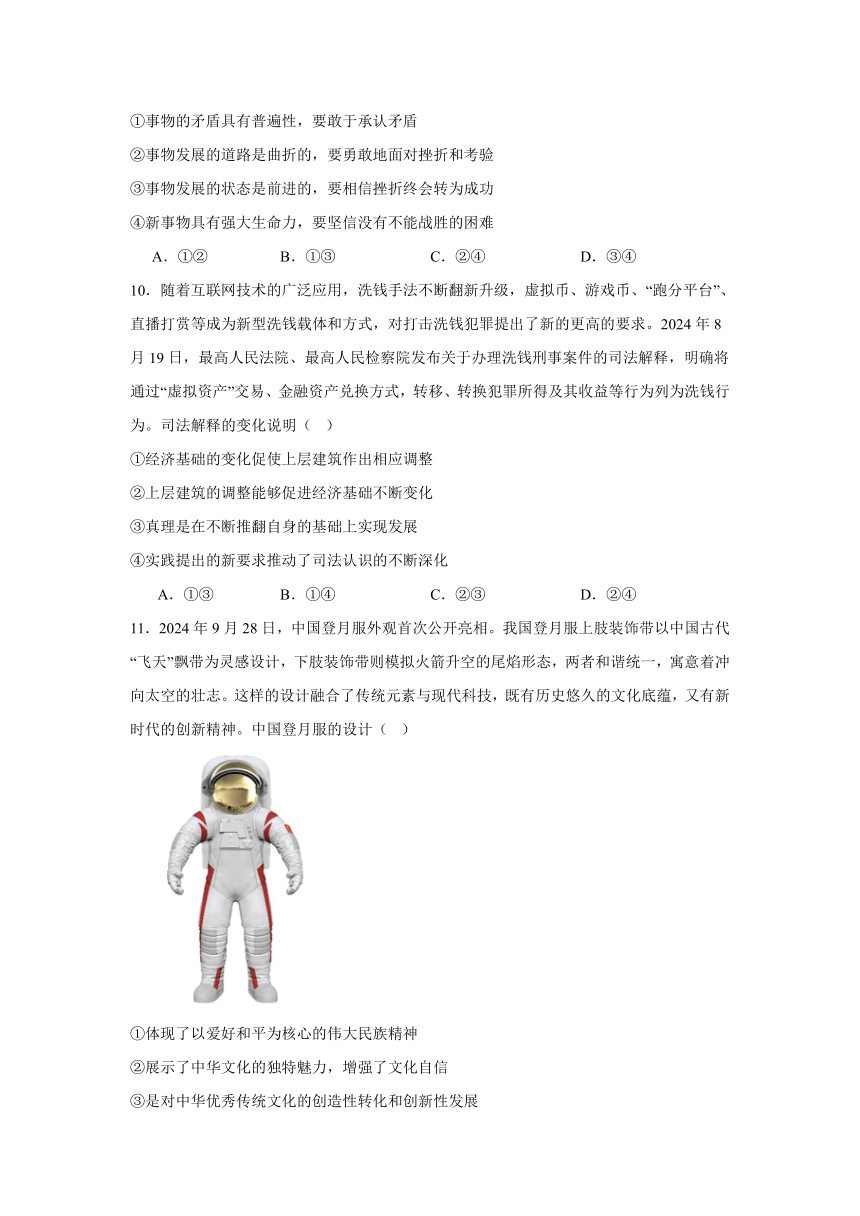 ①事物的矛盾具有普遍性，要敢于承认矛盾

②事物发展的道路是曲折的，要勇敢地面对挫折和考验

③事物发展的状态是前进的，要相信挫折终会转为成功

④新事物具有强大生命力，要坚信没有不能战胜的困难

A．①②　　B．①③　　C．②④　　D．③④

10．随着互联网技术的广泛应用，洗钱手法不断翻新升级，虚拟币、游戏币、“跑分平台”、直播打赏等成为新型洗钱载体和方式，对打击洗钱犯罪提出了新的更高的要求。2024 年 8 月 19 日，最高人民法院、最高人民检察院发布关于办理洗钱刑事案件的司法解释，明确将通过“虚拟资产”交易、金融资产兑换方式，转移、转换犯罪所得及其收益等行为列为洗钱行为。司法解释的变化说明（　）

①经济基础的变化促使上层建筑作出相应调整

②上层建筑的调整能够促进经济基础不断变化

③真理是在不断推翻自身的基础上实现发展

④实践提出的新要求推动了司法认识的不断深化

A．①③　　B．①④　　C．②③　　D．②④

11．2024 年 9 月 28 日，中国登月服外观首次公开亮相。我国登月服上肢装饰带以中国古代“飞天”飘带为灵感设计，下肢装饰带则模拟火箭升空的尾焰形态，两者和谐统一，寓意着冲向太空的壮志。这样的设计融合了传统元素与现代科技，既有历史悠久的文化底蕴，又有新时代的创新精神。中国登月服的设计（　）

①体现了以爱好和平为核心的伟大民族精神

②展示了中华文化的独特魅力，增强了文化自信

③是对中华优秀传统文化的创造性转化和创新性发展